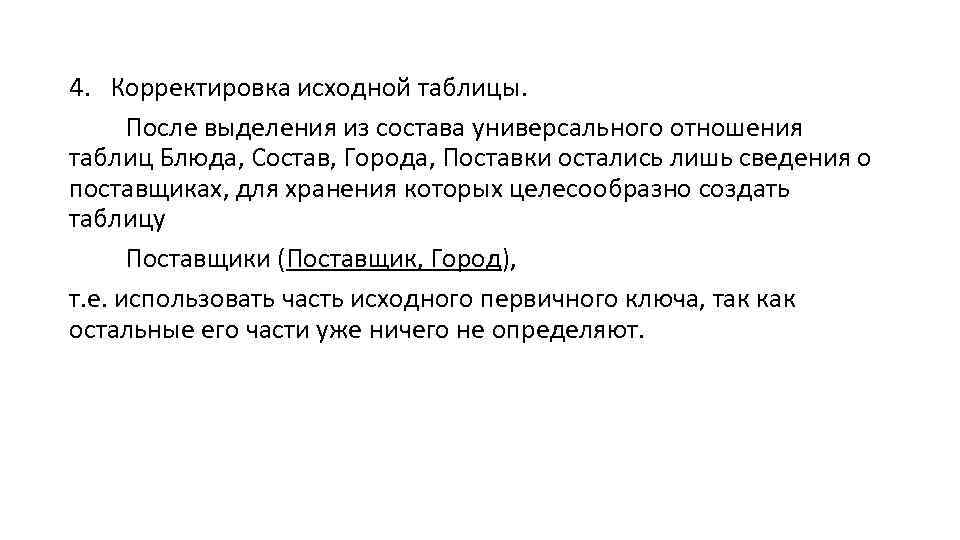 4. Корректировка исходной таблицы.

После выделения из состава универсального отношения таблиц Блюда, Состав, Города, Поставки остались лишь сведения о поставщиках, для хранения которых целесообразно создать таблицу

Поставщики (Поставщик, Город),

т.е. использовать часть исходного первичного ключа, так как остальные его части уже ничего не определяют.